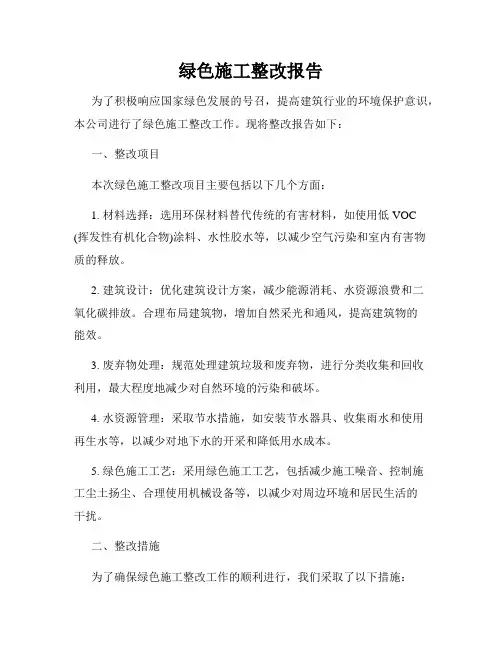 绿色施工整改报告

为了积极响应国家绿色发展的号召，提高建筑行业的环境保护意识，本公司进行了绿色施工整改工作。现将整改报告如下：

一、整改项目

本次绿色施工整改项目主要包括以下几个方面：

1. 材料选择：选用环保材料替代传统的有害材料，如使用低 VOC (挥发性有机化合物)涂料、水性胶水等，以减少空气污染和室内有害物质的释放。

2. 建筑设计：优化建筑设计方案，减少能源消耗、水资源浪费和二氧化碳排放。合理布局建筑物，增加自然采光和通风，提高建筑物的能效。

3. 废弃物处理：规范处理建筑垃圾和废弃物，进行分类收集和回收利用，最大程度地减少对自然环境的污染和破坏。

4. 水资源管理：采取节水措施，如安装节水器具、收集雨水和使用再生水等，以减少对地下水的开采和降低用水成本。

5. 绿色施工工艺：采用绿色施工工艺，包括减少施工噪音、控制施工尘土扬尘、合理使用机械设备等，以减少对周边环境和居民生活的干扰。

二、整改措施

为了确保绿色施工整改工作的顺利进行，我们采取了以下措施：